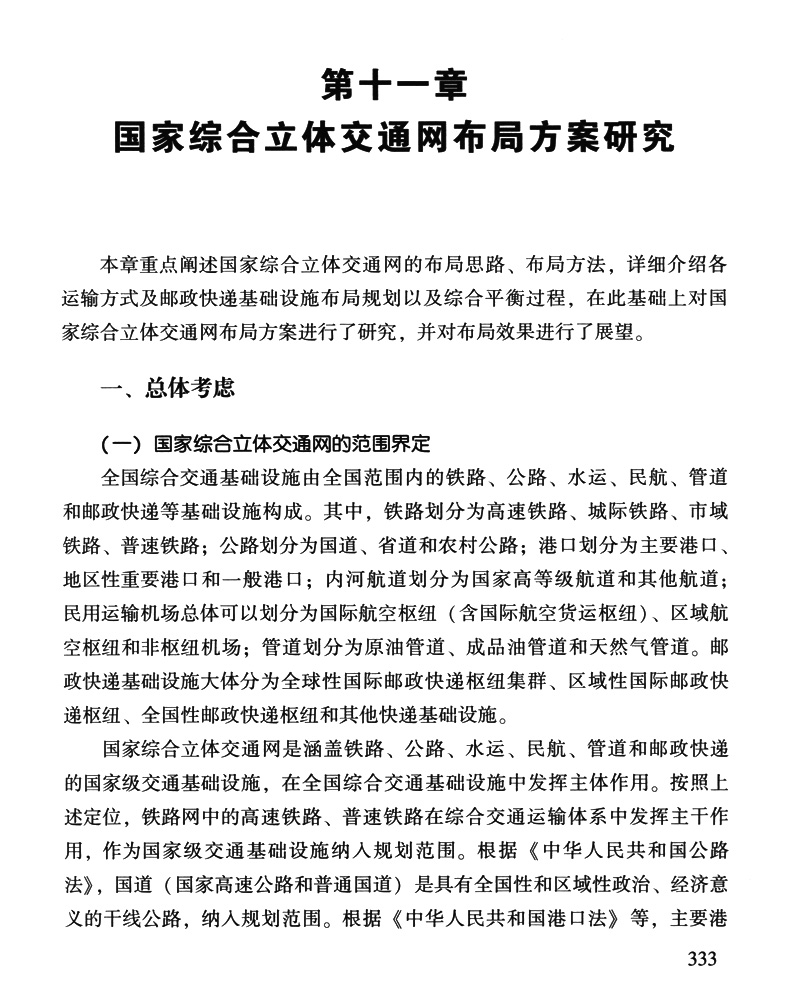 第十一章
国家综合立体交通网布局方案研究

本章重点阐述国家综合立体交通网的布局思路、布局方法，详细介绍各运输方式及邮政快递基础设施布局规划以及综合平衡过程，在此基础上对国家综合立体交通网布局方案进行了研究，并对布局效果进行了展望。

一、总体考虑

（一）国家综合立体交通网的范围界定

全国综合交通基础设施由全国范围内的铁路、公路、水运、民航、管道和邮政快递等基础设施构成。其中，铁路划分为高速铁路、城际铁路、市域铁路、普速铁路；公路划分为国道、省道和农村公路；港口划分为主要港口、地区性重要港口和一般港口；内河航道划分为国家高等级航道和其他航道；民用运输机场总体可以划分为国际航空枢纽（含国际航空货运枢纽）、区域航空枢纽和非枢纽机场；管道划分为原油管道、成品油管道和天然气管道。邮政快递基础设施大体分为全球性国际邮政快递枢纽集群、区域性国际邮政快递枢纽、全国性邮政快递枢纽和其他快递基础设施。

国家综合立体交通网是涵盖铁路、公路、水运、民航、管道和邮政快递的国家级交通基础设施，在全国综合交通基础设施中发挥主体作用。按照上述定位，铁路网中的高速铁路、普速铁路在综合交通运输体系中发挥主干作用，作为国家级交通基础设施纳入规划范围。根据《中华人民共和国公路法》，国道（国家高速公路和普通国道）是具有全国性和区域性政治、经济意义的干线公路，纳入规划范围。根据《中华人民共和国港口法》等，主要港

333